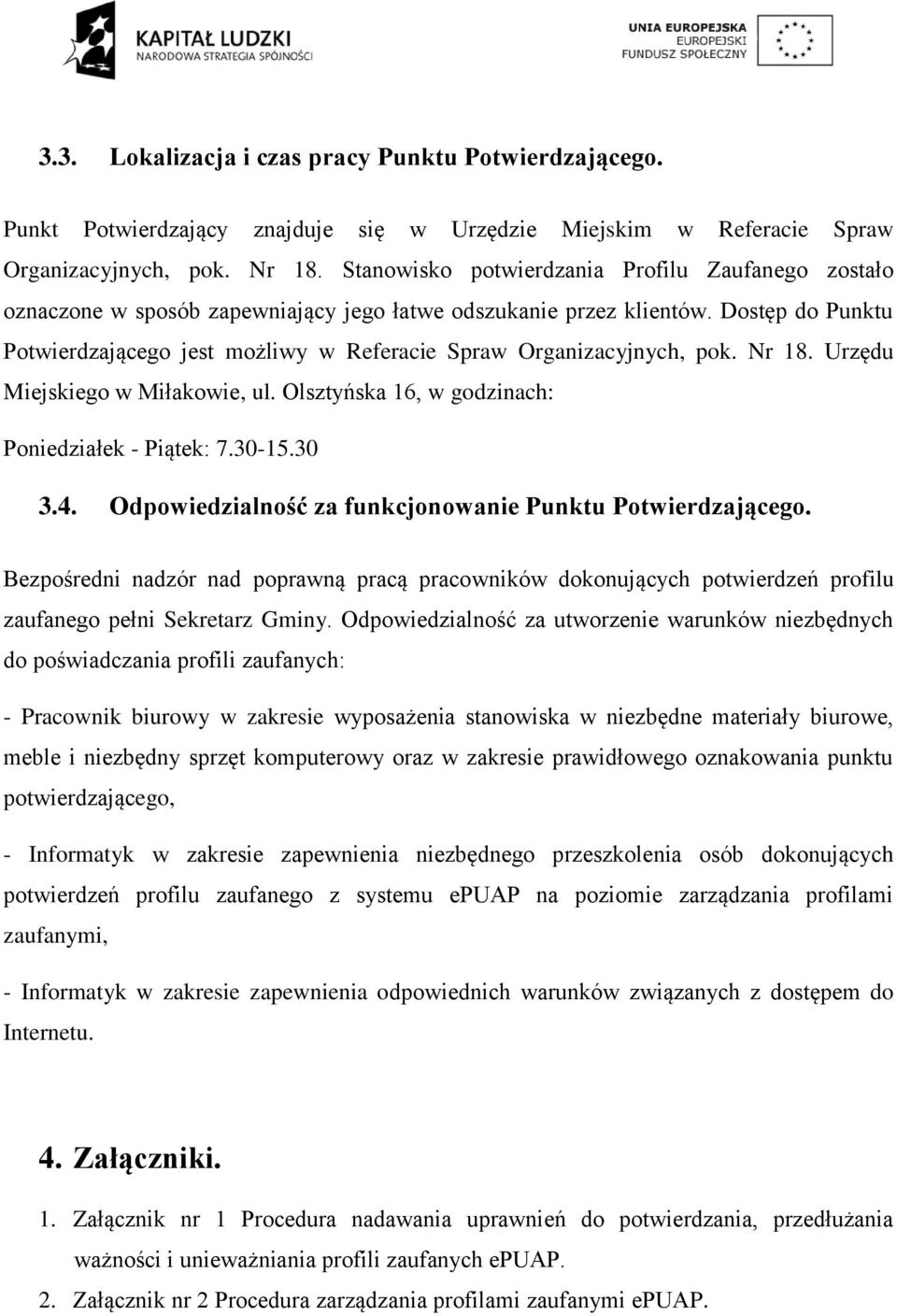 KAPITAŁ LUDZKI
NARODOWA STRATEGIA SPÓJNOŚCI

UNIA EUROPEJSKA
EUROPEJSKI
FUNDUSZ SPOŁECZNY

3.3. Lokalizacja i czas pracy Punktu Potwierdzającego.

Punkt Potwierdzający znajduje się w Urzędzie Miejskim w Referacie Spraw Organizacyjnych, pok. Nr 18. Stanowisko potwierdzania Profilu Zaufanego zostało oznaczone w sposób zapewniający jego łatwe odszukanie przez klientów. Dostęp do Punktu Potwierdzającego jest możliwy w Referacie Spraw Organizacyjnych, pok. Nr 18. Urzędu Miejskiego w Miłakowie, ul. Olsztyńska 16, w godzinach:

Poniedziałek - Piątek: 7.30-15.30

3.4. Odpowiedzialność za funkcjonowanie Punktu Potwierdzającego.

Bezpośredni nadzór nad poprawną pracą pracowników dokonujących potwierdzeń profilu zaufanego pełni Sekretarz Gminy. Odpowiedzialność za utworzenie warunków niezbędnych do poświadczania profili zaufanych:

- Pracownik biurowy w zakresie wyposażenia stanowiska w niezbędne materiały biurowe, meble i niezbędny sprzęt komputerowy oraz w zakresie prawidłowego oznakowania punktu potwierdzającego,

- Informatyk w zakresie zapewnienia niezbędnego przeszkolenia osób dokonujących potwierdzeń profilu zaufanego z systemu ePUAP na poziomie zarządzania profilami zaufanymi,

- Informatyk w zakresie zapewnienia odpowiednich warunków związanych z dostępem do Internetu.

4. Załączniki.

1. Załącznik nr 1 Procedura nadawania uprawnień do potwierdzania, przedłużania ważności i unieważniania profili zaufanych ePUAP.
2. Załącznik nr 2 Procedura zarządzania profilami zaufanymi ePUAP.